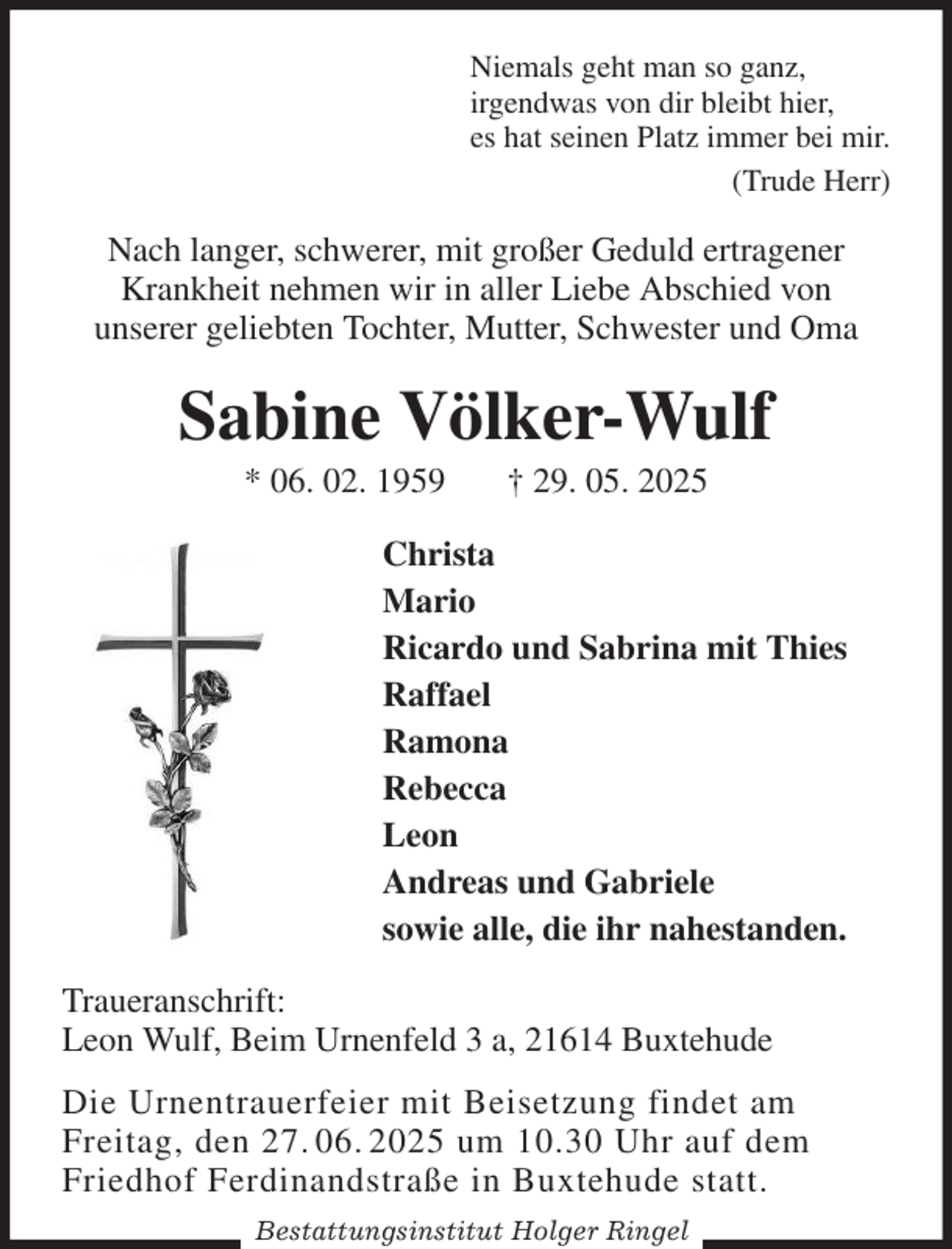 Niemals geht man so ganz,
irgendwas von dir bleibt hier,
es hat seinen Platz immer bei mir.
(Trude Herr)

Nach langer, schwerer, mit großer Geduld ertragener Krankheit nehmen wir in aller Liebe Abschied von unserer geliebten Tochter, Mutter, Schwester und Oma

Sabine Völker-Wulf

* 06. 02. 1959 † 29. 05. 2025

Christa
Mario
Ricardo und Sabrina mit Thies
Raffael
Ramona
Rebecca
Leon
Andreas und Gabriele
sowie alle, die ihr nahestanden.

Traueranschrift:
Leon Wulf, Beim Urnenfeld 3 a, 21614 Buxtehude

Die Urnentrauerfeier mit Beisetzung findet am Freitag, den 27. 06. 2025 um 10.30 Uhr auf dem Friedhof Ferdinandstraße in Buxtehude statt.

Bestattungsinstitut Holger Ringel